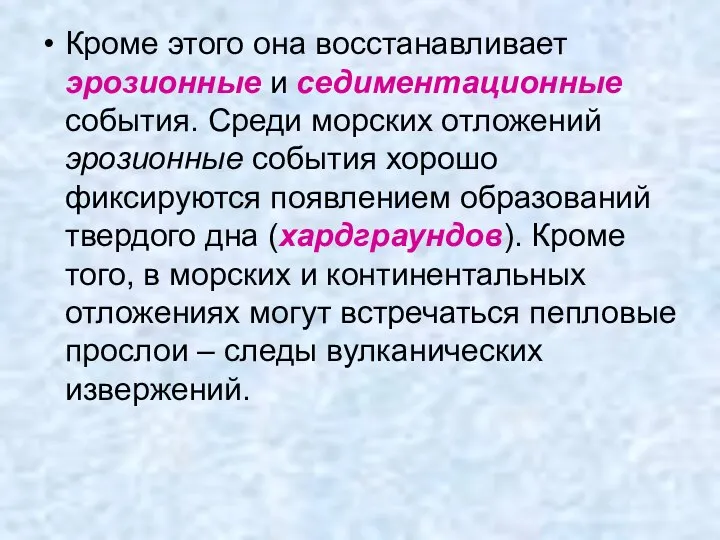 • Кроме этого она восстанавливает эрозионные и седиментационные события. Среди морских отложений эрозионные события хорошо фиксируются появлением образований твердого дна (хардграундов). Кроме того, в морских и континентальных отложениях могут встречаться пепловые прослои – следы вулканических извержений.